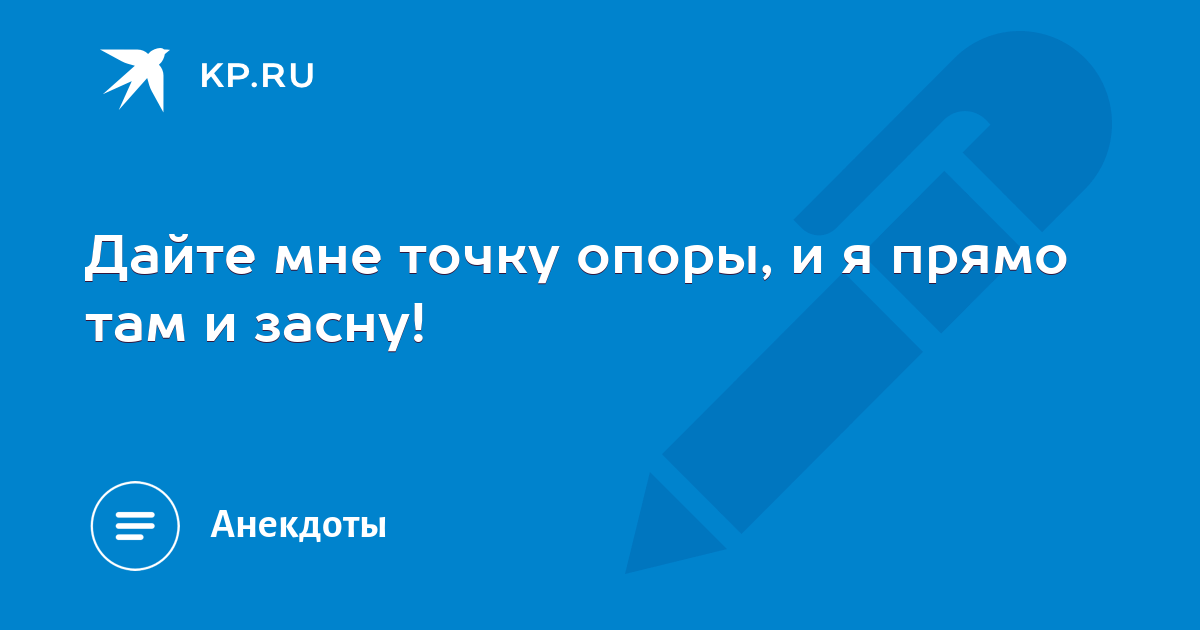 KP.RU

Дайте мне точку опоры, и я прямо там и засну!

Анекдоты